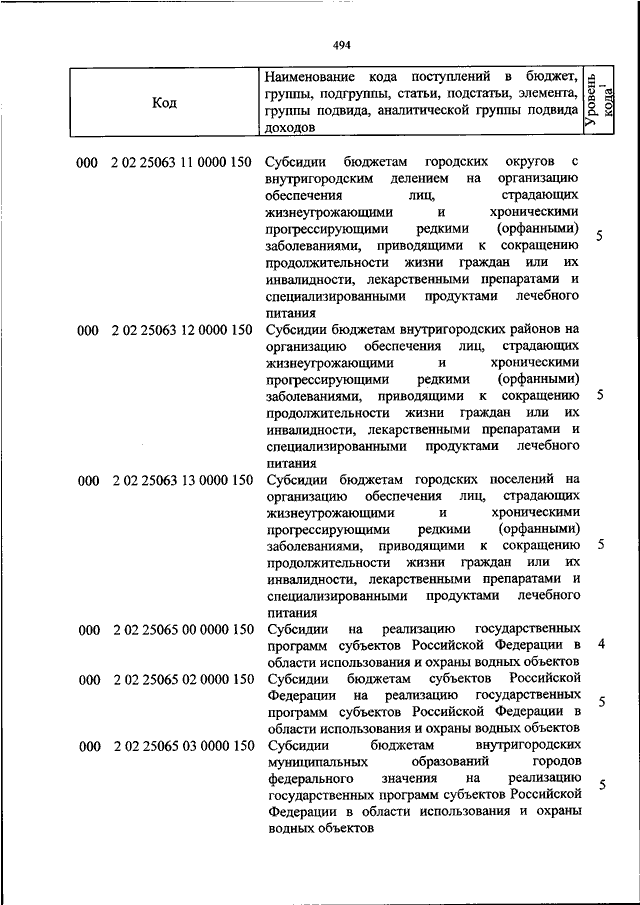 494

| Код | Наименование кода поступлений в бюджет, группы, подгруппы, статьи, подстатьи, элемента, группы подвида, аналитической группы подвида доходов | Уровень кода$^1$ |
|---|---|---|
| 000 2 02 25063 11 0000 150 | Субсидии бюджетам городских округов с внутригородским делением на организацию обеспечения лиц, страдающих жизнеугрожающими и хроническими прогрессирующими редкими (орфанными) заболеваниями, приводящими к сокращению продолжительности жизни граждан или их инвалидности, лекарственными препаратами и специализированными продуктами лечебного питания | 5 |
| 000 2 02 25063 12 0000 150 | Субсидии бюджетам внутригородских районов на организацию обеспечения лиц, страдающих жизнеугрожающими и хроническими прогрессирующими редкими (орфанными) заболеваниями, приводящими к сокращению продолжительности жизни граждан или их инвалидности, лекарственными препаратами и специализированными продуктами лечебного питания | 5 |
| 000 2 02 25063 13 0000 150 | Субсидии бюджетам городских поселений на организацию обеспечения лиц, страдающих жизнеугрожающими и хроническими прогрессирующими редкими (орфанными) заболеваниями, приводящими к сокращению продолжительности жизни граждан или их инвалидности, лекарственными препаратами и специализированными продуктами лечебного питания | 5 |
| 000 2 02 25065 00 0000 150 | Субсидии на реализацию государственных программ субъектов Российской Федерации в области использования и охраны водных объектов | 4 |
| 000 2 02 25065 02 0000 150 | Субсидии бюджетам субъектов Российской Федерации на реализацию государственных программ субъектов Российской Федерации в области использования и охраны водных объектов | 5 |
| 000 2 02 25065 03 0000 150 | Субсидии бюджетам внутригородских муниципальных образований городов федерального значения на реализацию государственных программ субъектов Российской Федерации в области использования и охраны водных объектов | 5 |